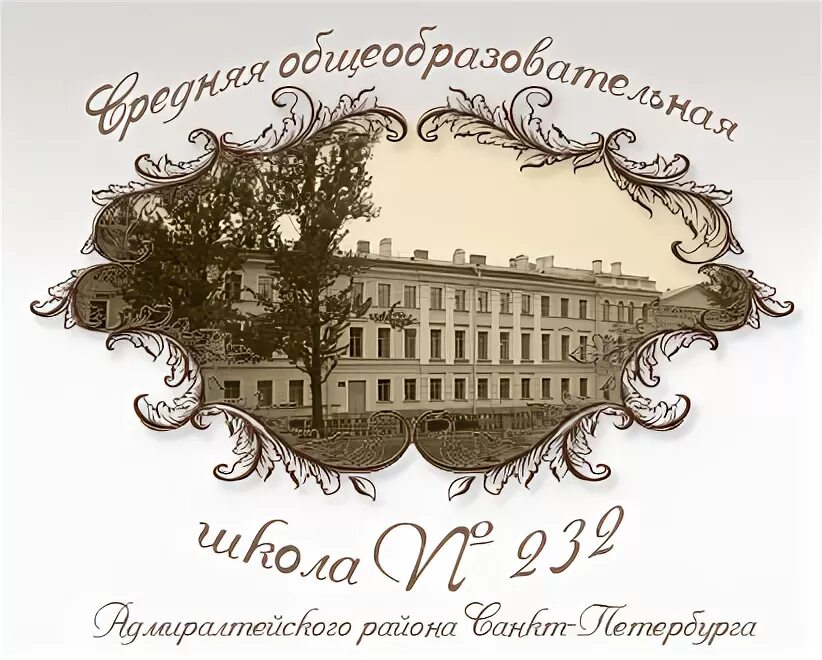 Средняя общеобразовательная

школа № 232

Адмиралтейского района Санкт-Петербурга